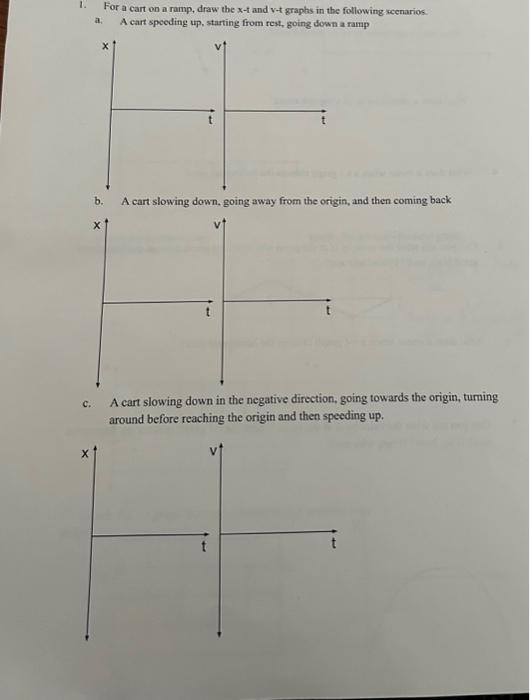 1. For a cart on a ramp, draw the x-t and v-t graphs in the following scenarios.
a. A cart speeding up, starting from rest, going down a ramp

x
t
v
t

b. A cart slowing down, going away from the origin, and then coming back

x
t
v
t

c. A cart slowing down in the negative direction, going towards the origin, turning around before reaching the origin and then speeding up.

x
t
v
t